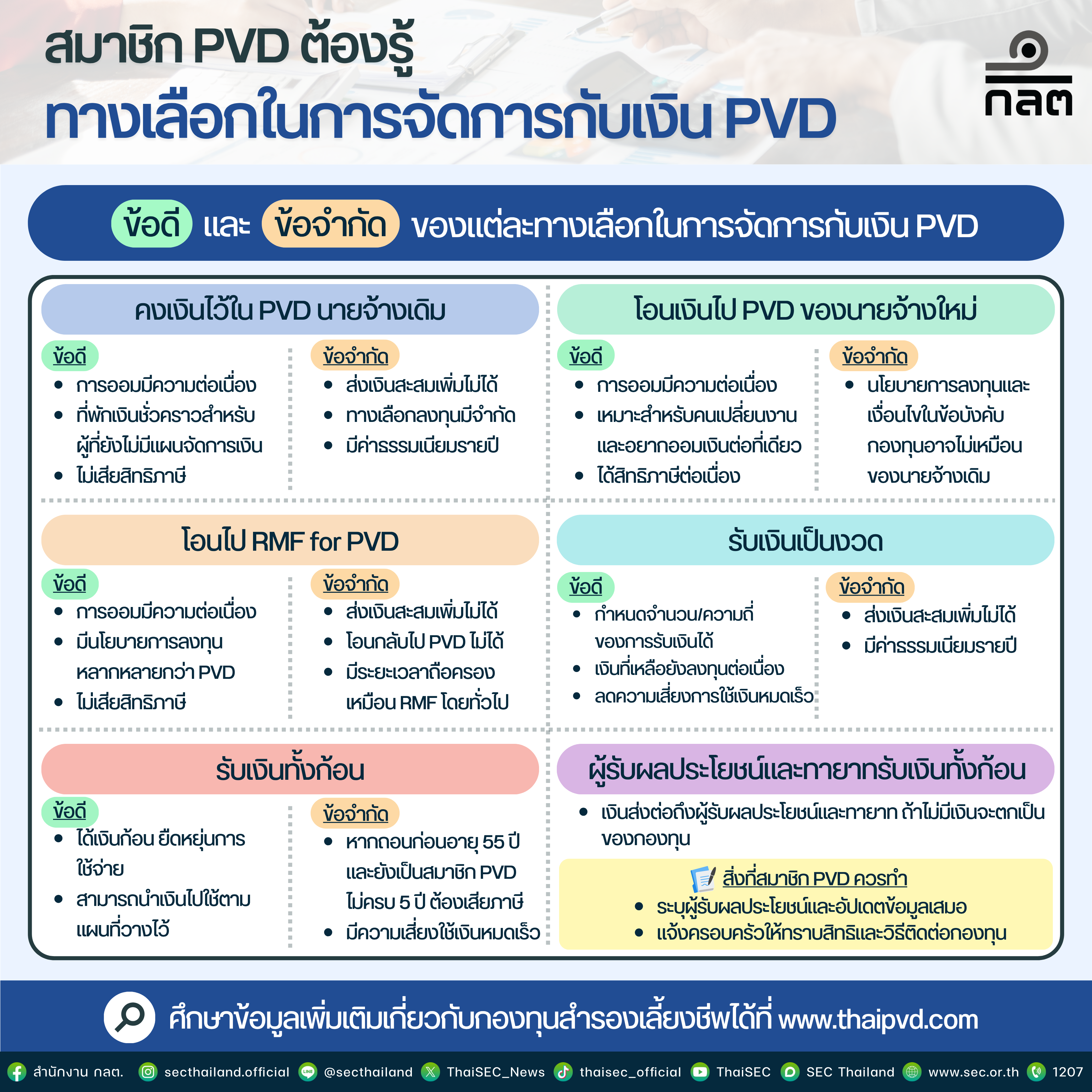 สมาชิก PVD ต้องรู้
ทางเลือกในการจัดการกับเงิน PVD

กลต

ข้อดี และ ข้อจำกัด ของแต่ละทางเลือกในการจัดการกับเงิน PVD

คงเงินไว้ใน PVD นายจ้างเดิม

ข้อดี
- การออมมีความต่อเนื่อง
- ที่พักเงินชั่วคราวสำหรับผู้ที่ยังไม่มีแผนจัดการเงิน
- ไม่เสียสิทธิภาษี

ข้อจำกัด
- ส่งเงินสะสมเพิ่มไม่ได้
- ทางเลือกลงทุนมีจำกัด
- มีค่าธรรมเนียมรายปี

โอนเงินไป PVD ของนายจ้างใหม่

ข้อดี
- การออมมีความต่อเนื่อง
- เหมาะสำหรับคนเปลี่ยนงานและอยากออมเงินต่อที่เดียว
- ได้สิทธิภาษีต่อเนื่อง

ข้อจำกัด
- นโยบายการลงทุนและเงื่อนไขในข้อบังคับกองทุนอาจไม่เหมือนของนายจ้างเดิม

โอนไป RMF for PVD

ข้อดี
- การออมมีความต่อเนื่อง
- มีนโยบายการลงทุนหลากหลายกว่า PVD
- ไม่เสียสิทธิภาษี

ข้อจำกัด
- ส่งเงินสะสมเพิ่มไม่ได้
- โอนกลับไป PVD ไม่ได้
- มีระยะเวลาถือครองเหมือน RMF โดยทั่วไป

รับเงินเป็นงวด

ข้อดี
- กำหนดจำนวน/ความถี่ของการรับเงินได้
- เงินที่เหลือยังลงทุนต่อเนื่อง
- ลดความเสี่ยงการใช้เงินหมดเร็ว

ข้อจำกัด
- ส่งเงินสะสมเพิ่มไม่ได้
- มีค่าธรรมเนียมรายปี

รับเงินทั้งก้อน

ข้อดี
- ได้เงินก้อน ยืดหยุ่นการใช้จ่าย
- สามารถนำเงินไปใช้ตามแผนที่วางไว้

ข้อจำกัด
- หากถอนก่อนอายุ 55 ปี และยังเป็นสมาชิก PVD ไม่ครบ 5 ปี ต้องเสียภาษี
- มีความเสี่ยงใช้เงินหมดเร็ว

ผู้รับผลประโยชน์และทายาทรับเงินทั้งก้อน

- เงินส่งต่อถึงผู้รับผลประโยชน์และทายาท ถ้าไม่มีเงินจะตกเป็นของกองทุน

สิ่งที่สมาชิก PVD ควรทำ
- ระบุผู้รับผลประโยชน์และอัปเดตข้อมูลเสมอ
- แจ้งครอบครัวให้ทราบสิทธิและวิธีติดต่อกองทุน

ศึกษาข้อมูลเพิ่มเติมเกี่ยวกับกองทุนสำรองเลี้ยงชีพได้ที่ www.thaipvd.com

สำนักงาน กลต. secthailand.official @secthailand ThaiSEC_News thaisec_official ThaiSEC SEC Thailand www.sec.or.th 1207